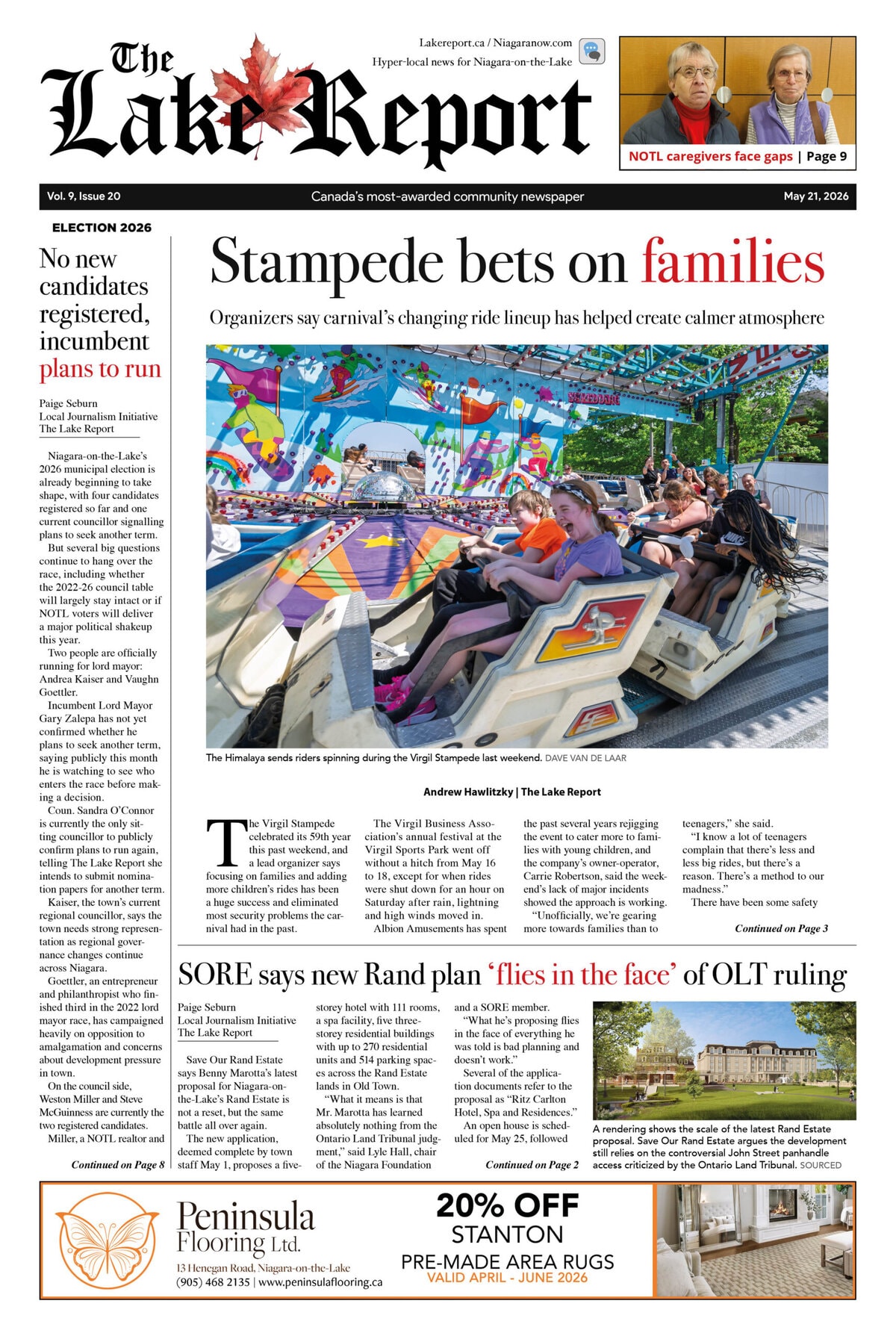 The Lake Report

Lakereport.ca / Niagaranow.com
Hyper-local news for Niagara-on-the-Lake

NOTL caregivers face gaps | Page 9

Vol. 9, Issue 20 Canada's most-awarded community newspaper May 21, 2026

ELECTION 2026

No new candidates registered, incumbent plans to run

Paige Seburn
Local Journalism Initiative
The Lake Report

Niagara-on-the-Lake's 2026 municipal election is already beginning to take shape, with four candidates registered so far and one current councillor signalling plans to seek another term.

But several big questions continue to hang over the race, including whether the 2022-26 council table will largely stay intact or if NOTL voters will deliver a major political shakeup this year.

Two people are officially running for lord mayor: Andrea Kaiser and Vaughn Goettler.

Incumbent Lord Mayor Gary Zalepa has not yet confirmed whether he plans to seek another term, saying publicly this month he is watching to see who enters the race before making a decision.

Coun. Sandra O'Connor is currently the only sitting councillor to publicly confirm plans to run again, telling The Lake Report she intends to submit nomination papers for another term.

Kaiser, the town's current regional councillor, says the town needs strong representation as regional governance changes continue across Niagara.

Goettler, an entrepreneur and philanthropist who finished third in the 2022 lord mayor race, has campaigned heavily on opposition to amalgamation and concerns about development pressure in town.

On the council side, Weston Miller and Steve McGuinness are currently the two registered candidates.

Miller, a NOTL realtor and

Continued on Page 8

Stampede bets on families

Organizers say carnival's changing ride lineup has helped create calmer atmosphere

The Himalaya sends riders spinning during the Virgil Stampede last weekend. DAVE VAN DE LAAR

Andrew Hawlitzky | The Lake Report

The Virgil Stampede celebrated its 59th year this past weekend, and a lead organizer says focusing on families and adding more children's rides has been a huge success and eliminated most security problems the carnival had in the past.

The Virgil Business Association's annual festival at the Virgil Sports Park went off without a hitch from May 16 to 18, except for when rides were shut down for an hour on Saturday after rain, lightning and high winds moved in.

Albion Amusements has spent the past several years rejigging the event to cater more to families with young children, and the company's owner-operator, Carrie Robertson, said the weekend's lack of major incidents showed the approach is working.

"Unofficially, we're gearing more towards families than to teenagers," she said.

"I know a lot of teenagers complain that there's less and less big rides, but there's a reason. There's a method to our madness."

There have been some safety

Continued on Page 3

SORE says new Rand plan 'flies in the face' of OLT ruling

Paige Seburn
Local Journalism Initiative
The Lake Report

Save Our Rand Estate says Benny Marotta's latest proposal for Niagara-on-the-Lake's Rand Estate is not a reset, but the same battle all over again.

The new application, deemed complete by town staff May 1, proposes a five-storey hotel with 111 rooms, a spa facility, five three-storey residential buildings with up to 270 residential units and 514 parking spaces across the Rand Estate lands in Old Town.

"What it means is that Mr. Marotta has learned absolutely nothing from the Ontario Land Tribunal judgment," said Lyle Hall, chair of the Niagara Foundation and a SORE member.

"What he's proposing flies in the face of everything he was told is bad planning and doesn't work."

Several of the application documents refer to the proposal as "Ritz Carlton Hotel, Spa and Residences."

An open house is scheduled for May 25, followed

Continued on Page 2

A rendering shows the scale of the latest Rand Estate proposal. Save Our Rand Estate argues the development still relies on the controversial John Street panhandle access criticized by the Ontario Land Tribunal. SOURCED

Peninsula Flooring Ltd.
13 Henegan Road, Niagara-on-the-Lake
(905) 468 2135 | www.peninsulaflooring.ca

20% OFF
STANTON
PRE-MADE AREA RUGS
VALID APRIL - JUNE 2026